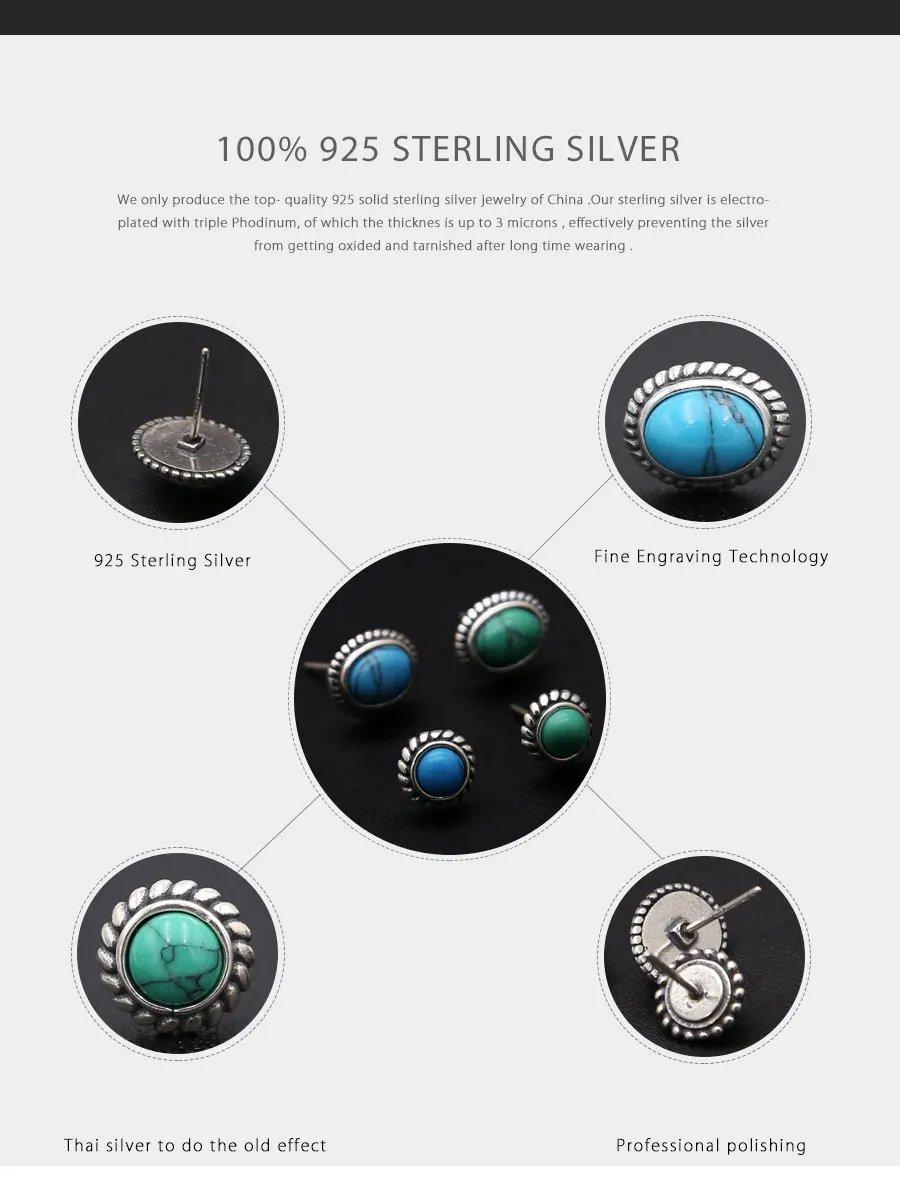 100% 925 STERLING SILVER

We only produce the top- quality 925 solid sterling silver jewelry of China .Our sterling silver is electroplated with triple Phodinum, of which the thicknes is up to 3 microns , effectively preventing the silver from getting oxided and tarnished after long time wearing .

925 Sterling Silver

Fine Engraving Technology

Thai silver to do the old effect

Professional polishing